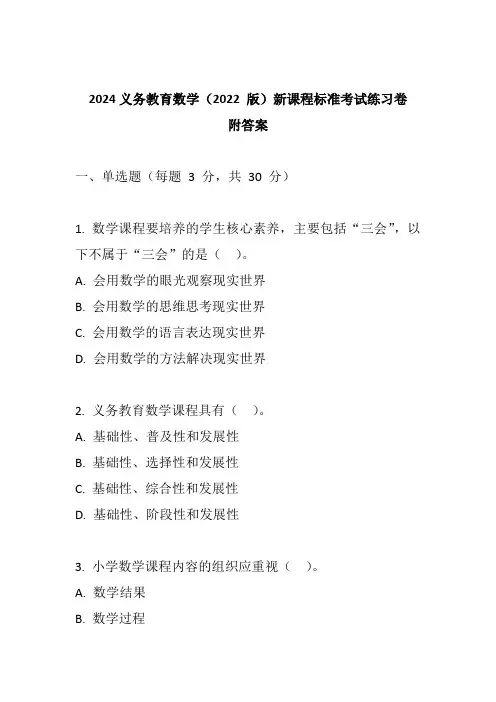 2024 义务教育数学（2022 版）新课程标准考试练习卷
附答案

一、单选题（每题 3 分，共 30 分）

1. 数学课程要培养的学生核心素养，主要包括“三会”，以下不属于“三会”的是（　）。
A. 会用数学的眼光观察现实世界
B. 会用数学的思维思考现实世界
C. 会用数学的语言表达现实世界
D. 会用数学的方法解决现实世界

2. 义务教育数学课程具有（　）。
A. 基础性、普及性和发展性
B. 基础性、选择性和发展性
C. 基础性、综合性和发展性
D. 基础性、阶段性和发展性

3. 小学数学课程内容的组织应重视（　）。
A. 数学结果
B. 数学过程